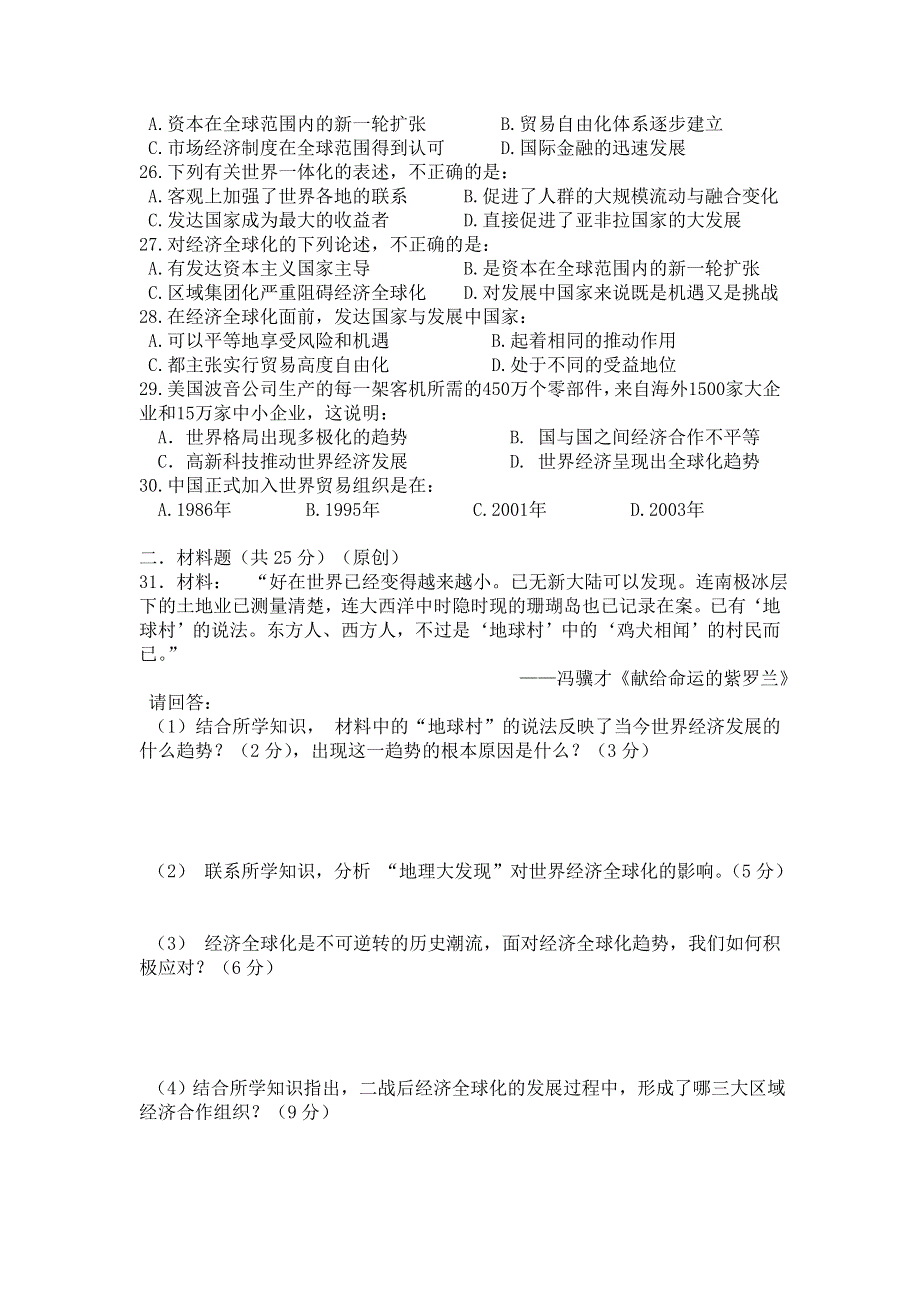 A.资本在全球范围内的新一轮扩张　　　　B.贸易自由化体系逐步建立
C.市场经济制度在全球范围得到认可　　　D.国际金融的迅速发展
26.下列有关世界一体化的表述，不正确的是：
A.客观上加强了世界各地的联系　　　B.促进了人群的大规模流动与融合变化
C.发达国家成为最大的收益者　　　　D.直接促进了亚非拉国家的大发展
27.对经济全球化的下列论述，不正确的是：
A.有发达资本主义国家主导　　　　　B.是资本在全球范围内的新一轮扩张
C.区域集团化严重阻碍经济全球化　　D.对发展中国家来说既是机遇又是挑战
28.在经济全球化面前，发达国家与发展中国家：
A.可以平等地享受风险和机遇　　　　B.起着相同的推动作用
C.都主张实行贸易高度自由化　　　　D.处于不同的受益地位
29.美国波音公司生产的每一架客机所需的450万个零部件，来自海外1500家大企业和15万家中小企业，这说明：
A. 世界格局出现多极化的趋势　　　　B. 国与国之间经济合作不平等
C. 高新科技推动世界经济发展　　　　D. 世界经济呈现出全球化趋势
30.中国正式加入世界贸易组织是在：
A.1986年　　　B.1995年　　　C.2001年　　　D.2003年

二.材料题（共 25 分）（原创）
31.材料：　“好在世界已经变得越来越小。已无新大陆可以发现。连南极冰层下的土地业已测量清楚，连大西洋中时隐时现的珊瑚岛也已记录在案。已有‘地球村’的说法。东方人、西方人，不过是‘地球村’中的‘鸡犬相闻’的村民而已。”
——冯骥才《献给命运的紫罗兰》
请回答：
（1）结合所学知识， 材料中的“地球村”的说法反映了当今世界经济发展的什么趋势？（2 分），出现这一趋势的根本原因是什么？（3 分）

（2） 联系所学知识，分析 “地理大发现”对世界经济全球化的影响。（5 分）

（3） 经济全球化是不可逆转的历史潮流，面对经济全球化趋势，我们如何积极应对？（6 分）

（4）结合所学知识指出，二战后经济全球化的发展过程中，形成了哪三大区域经济合作组织？（9 分）